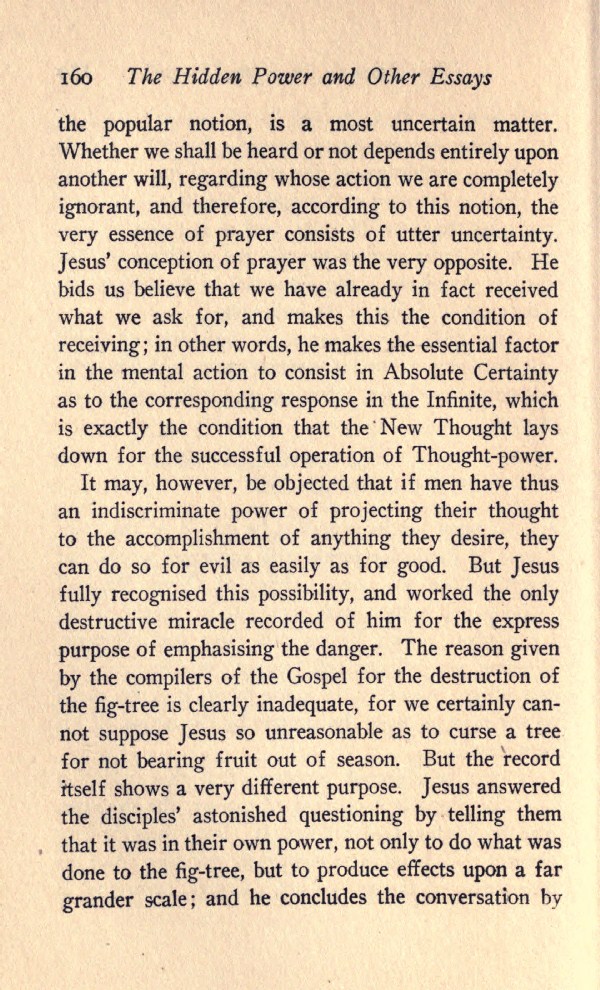 160 The Hidden Power and Other Essays

the popular notion, is a most uncertain matter. Whether we shall be heard or not depends entirely upon another will, regarding whose action we are completely ignorant, and therefore, according to this notion, the very essence of prayer consists of utter uncertainty. Jesus' conception of prayer was the very opposite. He bids us believe that we have already in fact received what we ask for, and makes this the condition of receiving; in other words, he makes the essential factor in the mental action to consist in Absolute Certainty as to the corresponding response in the Infinite, which is exactly the condition that the New Thought lays down for the successful operation of Thought-power.

It may, however, be objected that if men have thus an indiscriminate power of projecting their thought to the accomplishment of anything they desire, they can do so for evil as easily as for good. But Jesus fully recognised this possibility, and worked the only destructive miracle recorded of him for the express purpose of emphasising the danger. The reason given by the compilers of the Gospel for the destruction of the fig-tree is clearly inadequate, for we certainly cannot suppose Jesus so unreasonable as to curse a tree for not bearing fruit out of season. But the record itself shows a very different purpose. Jesus answered the disciples' astonished questioning by telling them that it was in their own power, not only to do what was done to the fig-tree, but to produce effects upon a far grander scale; and he concludes the conversation by